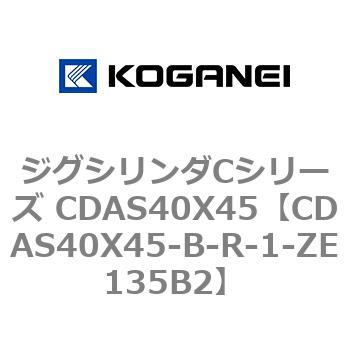 KOGANEI

ジグシリンダCシリーズ CDAS40X45【CDAS40X45-B-R-1-ZE135B2】